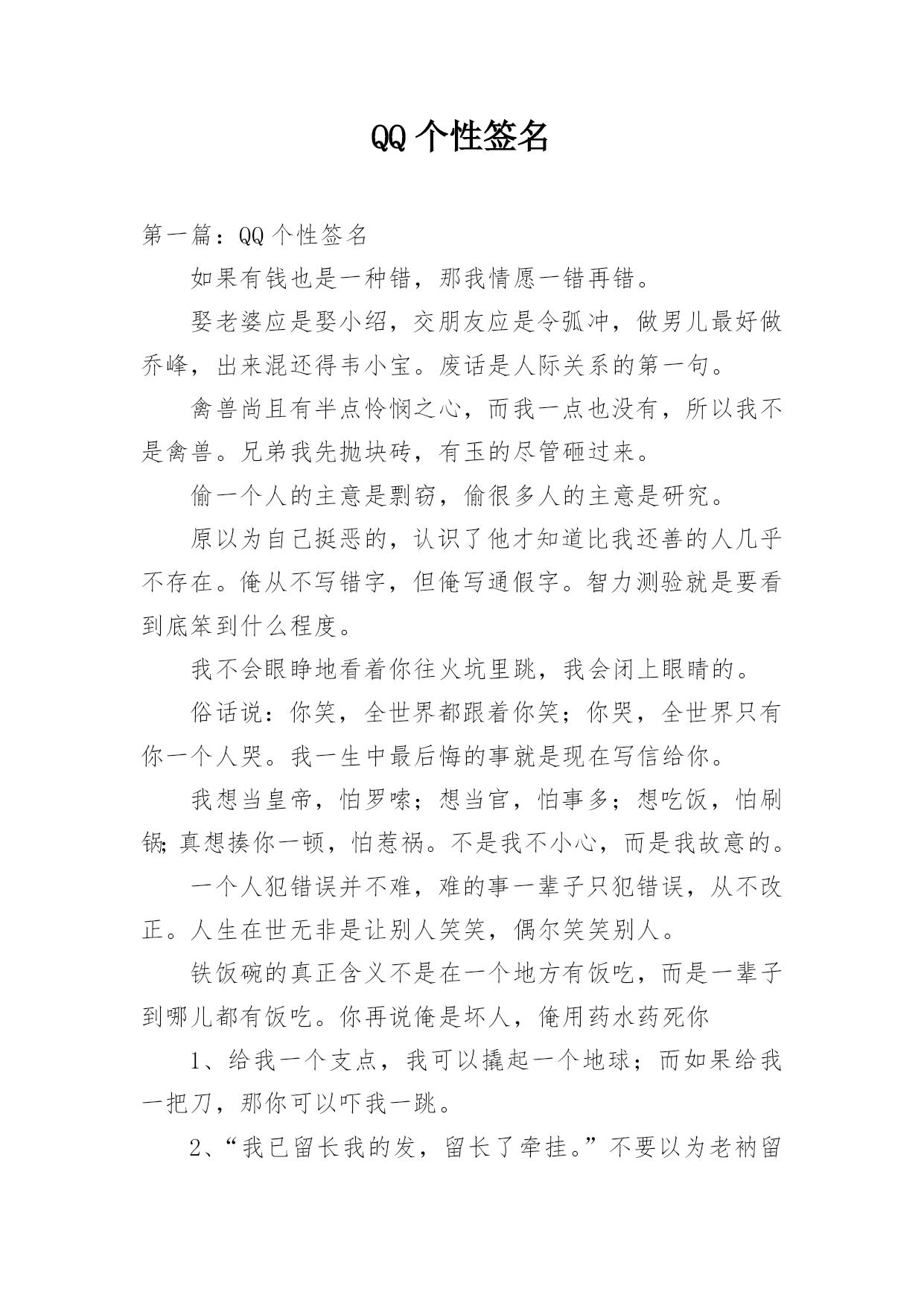 QQ 个性签名

第一篇：QQ 个性签名

如果有钱也是一种错，那我情愿一错再错。

娶老婆应是娶小绍，交朋友应是令弧冲，做男儿最好做乔峰，出来混还得韦小宝。废话是人际关系的第一句。

禽兽尚且有半点怜悯之心，而我一点也没有，所以我不是禽兽。兄弟我先抛块砖，有玉的尽管砸过来。

偷一个人的主意是剽窃，偷很多人的主意是研究。

原以为自己挺恶的，认识了他才知道比我还善的人几乎不存在。俺从不写错字，但俺写通假字。智力测验就是要看到底笨到什么程度。

我不会眼睁地看着你往火坑里跳，我会闭上眼睛的。

俗话说：你笑，全世界都跟着你笑；你哭，全世界只有你一个人哭。我一生中最后悔的事就是现在写信给你。

我想当皇帝，怕罗嗦；想当官，怕事多；想吃饭，怕刷锅；真想揍你一顿，怕惹祸。不是我不小心，而是我故意的。

一个人犯错误并不难，难的事一辈子只犯错误，从不改正。人生在世无非是让别人笑笑，偶尔笑笑别人。

铁饭碗的真正含义不是在一个地方有饭吃，而是一辈子到哪儿都有饭吃。你再说俺是坏人，俺用药水药死你

1、给我一个支点，我可以撬起一个地球；而如果给我一把刀，那你可以吓我一跳。

2、“我已留长我的发，留长了牵挂。”不要以为老衲留